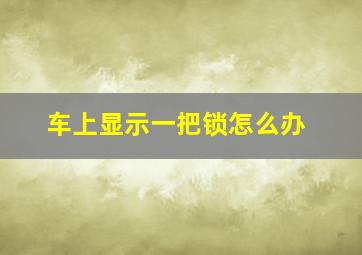 车上显示一把锁怎么办